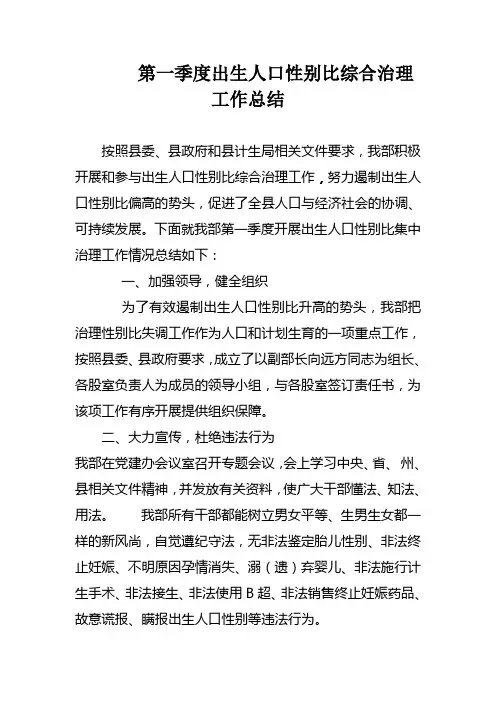 第一季度出生人口性别比综合治理工作总结

按照县委、县政府和县计生局相关文件要求，我部积极开展和参与出生人口性别比综合治理工作，努力遏制出生人口性别比偏高的势头，促进了全县人口与经济社会的协调、可持续发展。下面就我部第一季度开展出生人口性别比集中治理工作情况总结如下：

一、加强领导，健全组织

为了有效遏制出生人口性别比升高的势头，我部把治理性别比失调工作作为人口和计划生育的一项重点工作，按照县委、县政府要求，成立了以副部长向远方同志为组长、各股室负责人为成员的领导小组，与各股室签订责任书，为该项工作有序开展提供组织保障。

二、大力宣传，杜绝违法行为

我部在党建办会议室召开专题会议，会上学习中央、省、州、县相关文件精神，并发放有关资料，使广大干部懂法、知法、用法。 我部所有干部都能树立男女平等、生男生女都一样的新风尚，自觉遵纪守法，无非法鉴定胎儿性别、非法终止妊娠、不明原因孕情消失、溺（遗）弃婴儿、非法施行计生手术、非法接生、非法使用 B 超、非法销售终止妊娠药品、故意谎报、瞒报出生人口性别等违法行为。